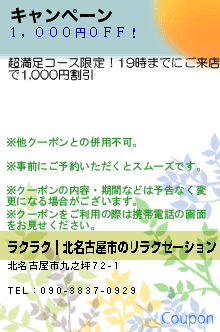 キャンペーン
1，000円OFF！

超満足コース限定！19時までにご来店で1,000円割引

※他クーポンとの併用不可。

※事前にご予約いただくとスムーズです。

※クーポンの内容・期間などは予告なく変更になる場合がございます。
※クーポンをご利用の際は携帯電話の画面をお見せください。

ラクラク｜北名古屋市のリラクゼーション

北名古屋市九之坪72-1

TEL：090-3837-0929

Coupon